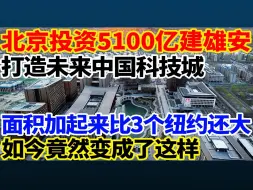 北京投资5100亿建雄安
打造未来中国科技城

面积加起来比3个纽约还大
如今竟然变成了这样